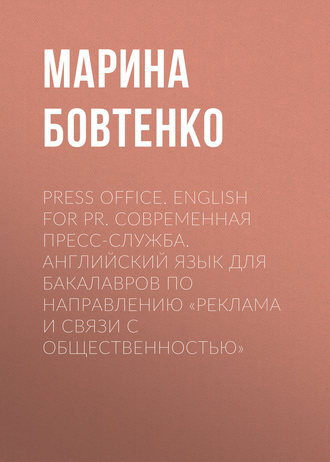 МАРИНА БОВТЕНКО

PRESS OFFICE. ENGLISH FOR PR. СОВРЕМЕННАЯ ПРЕСС-СЛУЖБА. АНГЛИЙСКИЙ ЯЗЫК ДЛЯ БАКАЛАВРОВ ПО НАПРАВЛЕНИЮ «РЕКЛАМА И СВЯЗИ С ОБЩЕСТВЕННОСТЬЮ»